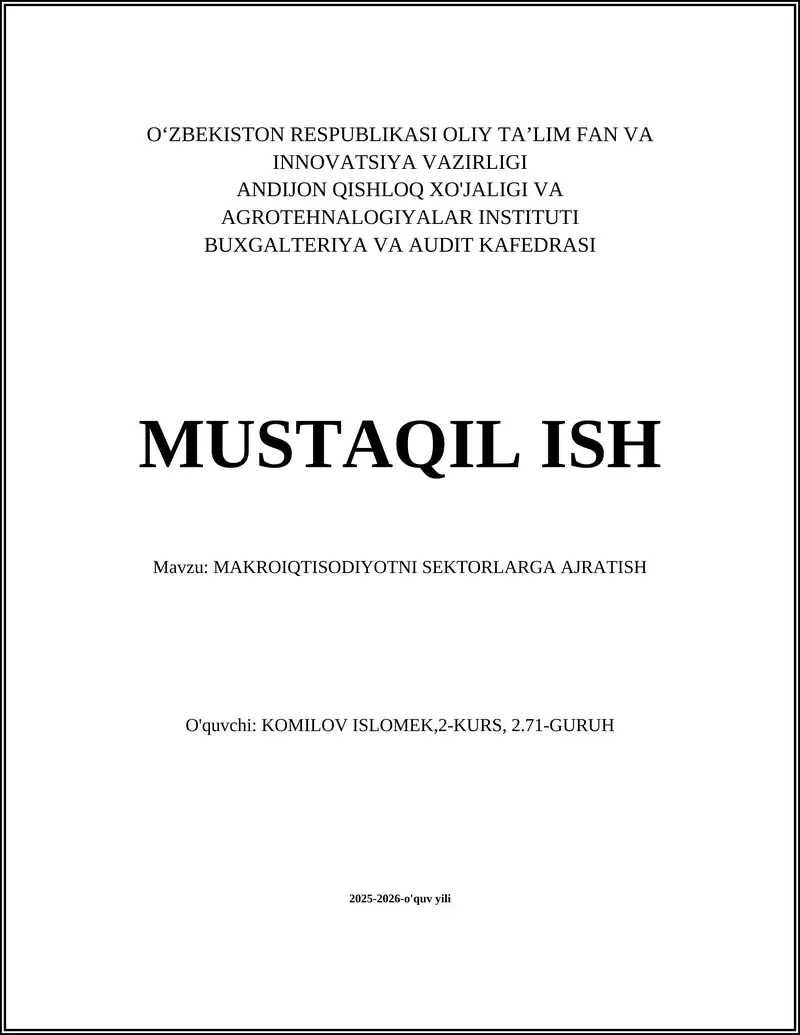 O‘ZBEKISTON RESPUBLIKASI OLIY TA’LIM FAN VA INNOVATSIYA VAZIRLIGI
ANDIJON QISHLOQ XO'JALIGI VA AGROTEHNALOGIYALAR INSTITUTI
BUXGALTERIYA VA AUDIT KAFEDRASI

MUSTAQIL ISH

Mavzu: MAKROIQTISODIYOTNI SEKTORLARGA AJRATISH

O'quvchi: KOMILOV ISLOMEK,2-KURS, 2.71-GURUH

2025-2026-o'quv yili